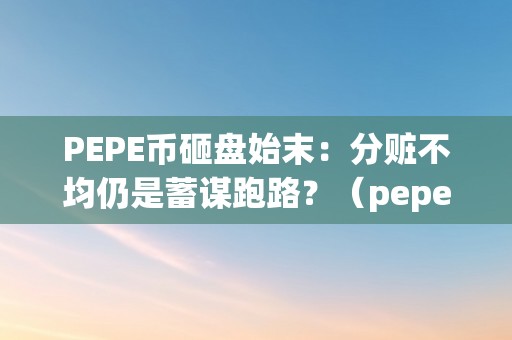 PEPE币砸盘始末：分赃不均仍是蓄谋跑路？（pepe